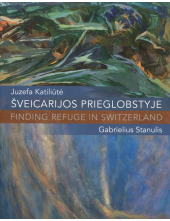 Juzefa Katiliūtė

ŠVEICARIJOS PRIEGLOBSTYJE

FINDING REFUGE IN SWITZERLAND

Gabrielius Stanulis